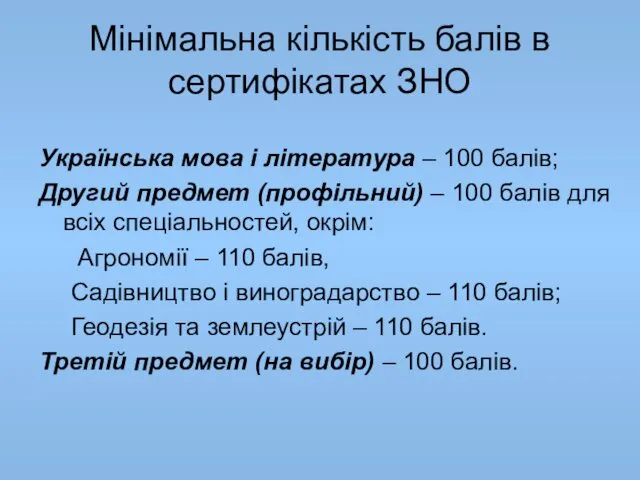 Мінімальна кількість балів в сертифікатах ЗНО

Українська мова і література – 100 балів;

Другий предмет (профільний) – 100 балів для всіх спеціальностей, окрім:

Агрономії – 110 балів,

Садівництво і виноградарство – 110 балів;

Геодезія та землеустрій – 110 балів.

Третій предмет (на вибір) – 100 балів.